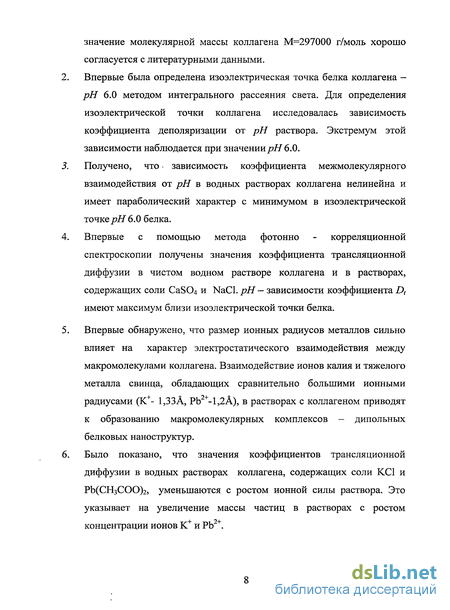 значение молекулярной массы коллагена M=297000 г/моль хорошо согласуется с литературными данными.

2. Впервые была определена изоэлектрическая точка белка коллагена – $pH$ 6.0 методом интегрального рассеяния света. Для определения изоэлектрической точки коллагена исследовалась зависимость коэффициента деполяризации от $pH$ раствора. Экстремум этой зависимости наблюдается при значении $pH$ 6.0.

3. Получено, что зависимость коэффициента межмолекулярного взаимодействия от $pH$ в водных растворах коллагена нелинейна и имеет параболический характер с минимумом в изоэлектрической точке $pH$ 6.0 белка.

4. Впервые с помощью метода фотонно - корреляционной спектроскопии получены значения коэффициента трансляционной диффузии в чистом водном растворе коллагена и в растворах, содержащих соли $CaSO_4$ и NaCl. $pH$ – зависимости коэффициента $D_t$ имеют максимум близи изоэлектрической точки белка.

5. Впервые обнаружено, что размер ионных радиусов металлов сильно влияет на характер электростатического взаимодействия между макромолекулами коллагена. Взаимодействие ионов калия и тяжелого металла свинца, обладающих сравнительно большими ионными радиусами ($K^+$- 1,33Å, $Pb^{2+}$-1,2Å), в растворах с коллагеном приводят к образованию макромолекулярных комплексов – дипольных белковых наноструктур.

6. Было показано, что значения коэффициентов трансляционной диффузии в водных растворах коллагена, содержащих соли KCl и $Pb(CH_3COO)_2$, уменьшаются с ростом ионной силы раствора. Это указывает на увеличение массы частиц в растворах с ростом концентрации ионов $K^+$ и $Pb^{2+}$.

8

dsLib.net
библиотека диссертаций